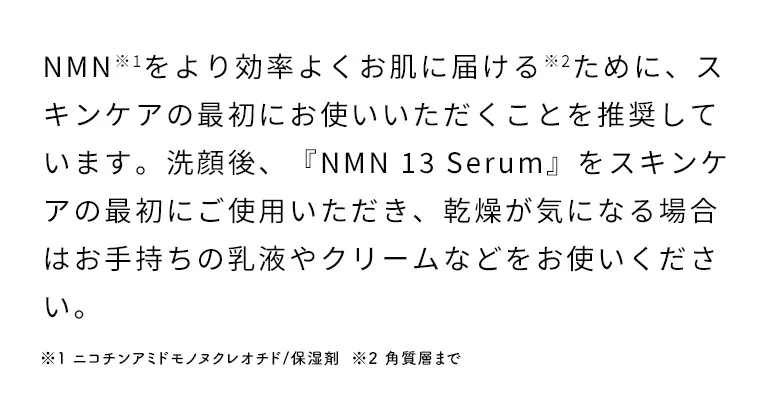 NMN※1をより効率よくお肌に届ける※2ために、スキンケアの最初にお使いいただくことを推奨しています。洗顔後、『NMN 13 Serum』をスキンケアの最初にご使用いただき、乾燥が気になる場合はお手持ちの乳液やクリームなどをお使いください。

※1 ニコチンアミドモノヌクレオチド/保湿剤 ※2 角質層まで